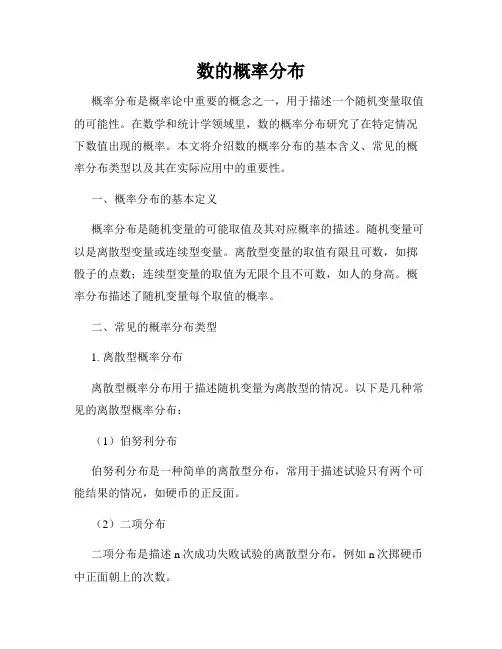 数的概率分布

概率分布是概率论中重要的概念之一，用于描述一个随机变量取值的可能性。在数学和统计学领域里，数的概率分布研究了在特定情况下数值出现的概率。本文将介绍数的概率分布的基本含义、常见的概率分布类型以及其在实际应用中的重要性。

一、概率分布的基本定义

概率分布是随机变量的可能取值及其对应概率的描述。随机变量可以是离散型变量或连续型变量。离散型变量的取值有限且可数，如掷骰子的点数；连续型变量的取值为无限个且不可数，如人的身高。概率分布描述了随机变量每个取值的概率。

二、常见的概率分布类型

1. 离散型概率分布

离散型概率分布用于描述随机变量为离散型的情况。以下是几种常见的离散型概率分布：

（1）伯努利分布

伯努利分布是一种简单的离散型分布，常用于描述试验只有两个可能结果的情况，如硬币的正反面。

（2）二项分布

二项分布是描述 n 次成功失败试验的离散型分布，例如 n 次掷硬币中正面朝上的次数。